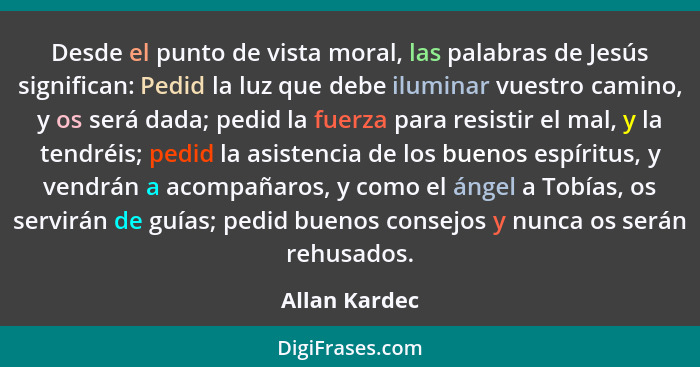 Desde el punto de vista moral, las palabras de Jesús significan: Pedid la luz que debe iluminar vuestro camino, y os será dada; pedid la fuerza para resistir el mal, y la tendréis; pedid la asistencia de los buenos espíritus, y vendrán a acompañaros, y como el ángel a Tobías, os servirán de guías; pedid buenos consejos y nunca os serán rehusados.

Allan Kardec

DigiFrases.com